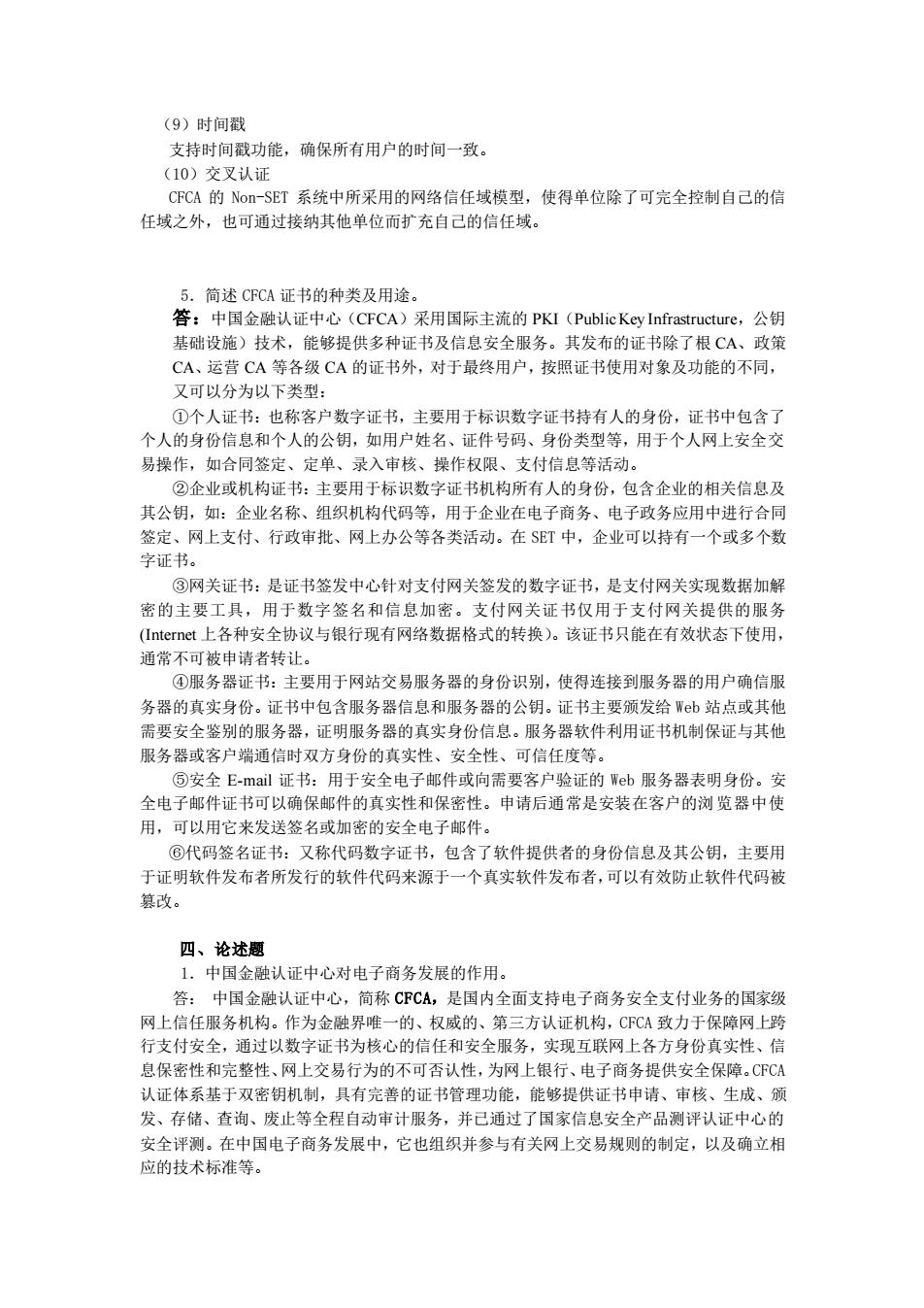 （9）时间戳

支持时间戳功能，确保所有用户的时间一致。

（10）交叉认证

CFCA 的 Non-SET 系统中所采用的网络信任域模型，使得单位除了可完全控制自己的信任域之外，也可通过接纳其他单位而扩充自己的信任域。

5．简述 CFCA 证书的种类及用途。

答：中国金融认证中心（CFCA）采用国际主流的 PKI（Public Key Infrastructure，公钥基础设施）技术，能够提供多种证书及信息安全服务。其发布的证书除了根 CA、政策 CA、运营 CA 等各级 CA 的证书外，对于最终用户，按照证书使用对象及功能的不同，又可以分为以下类型：

①个人证书：也称客户数字证书，主要用于标识数字证书持有人的身份，证书中包含了个人的身份信息和个人的公钥，如用户姓名、证件号码、身份类型等，用于个人网上安全交易操作，如合同签定、定单、录入审核、操作权限、支付信息等活动。

②企业或机构证书：主要用于标识数字证书机构所有人的身份，包含企业的相关信息及其公钥，如：企业名称、组织机构代码等，用于企业在电子商务、电子政务应用中进行合同签定、网上支付、行政审批、网上办公等各类活动。在 SET 中，企业可以持有一个或多个数字证书。

③网关证书：是证书签发中心针对支付网关签发的数字证书，是支付网关实现数据加解密的主要工具，用于数字签名和信息加密。支付网关证书仅用于支付网关提供的服务(Internet 上各种安全协议与银行现有网络数据格式的转换)。该证书只能在有效状态下使用，通常不可被申请者转让。

④服务器证书：主要用于网站交易服务器的身份识别，使得连接到服务器的用户确信服务器的真实身份。证书中包含服务器信息和服务器的公钥。证书主要颁发给 Web 站点或其他需要安全鉴别的服务器，证明服务器的真实身份信息。服务器软件利用证书机制保证与其他服务器或客户端通信时双方身份的真实性、安全性、可信任度等。

⑤安全 E-mail 证书：用于安全电子邮件或向需要客户验证的 Web 服务器表明身份。安全电子邮件证书可以确保邮件的真实性和保密性。申请后通常是安装在客户的浏览器中使用，可以用它来发送签名或加密的安全电子邮件。

⑥代码签名证书：又称代码数字证书，包含了软件提供者的身份信息及其公钥，主要用于证明软件发布者所发行的软件代码来源于一个真实软件发布者，可以有效防止软件代码被篡改。

四、论述题

1．中国金融认证中心对电子商务发展的作用。

答： 中国金融认证中心，简称 CFCA，是国内全面支持电子商务安全支付业务的国家级网上信任服务机构。作为金融界唯一的、权威的、第三方认证机构，CFCA 致力于保障网上跨行支付安全，通过以数字证书为核心的信任和安全服务，实现互联网上各方身份真实性、信息保密性和完整性、网上交易行为的不可否认性，为网上银行、电子商务提供安全保障。CFCA 认证体系基于双密钥机制，具有完善的证书管理功能，能够提供证书申请、审核、生成、颁发、存储、查询、废止等全程自动审计服务，并已通过了国家信息安全产品测评认证中心的安全评测。在中国电子商务发展中，它也组织并参与有关网上交易规则的制定，以及确立相应的技术标准等。